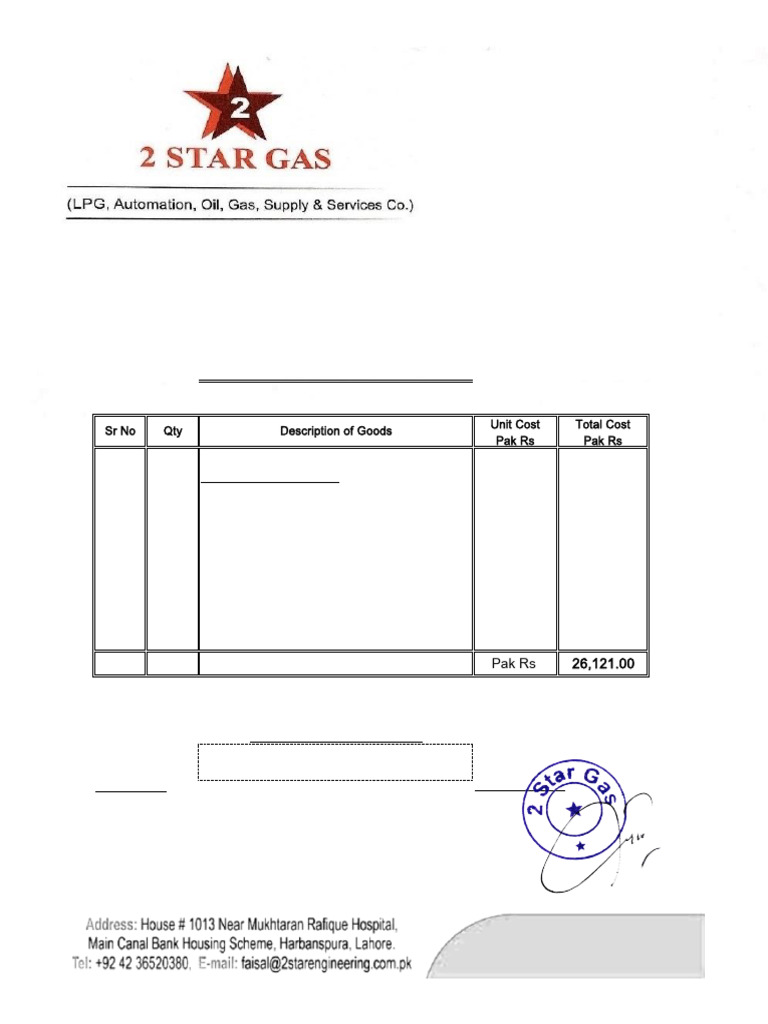 2

2 STAR GAS

(LPG, Automation, Oil, Gas, Supply & Services Co.)

| Sr No | Qty | Description of Goods | Unit Cost Pak Rs | Total Cost Pak Rs |
|---|---|---|---|---|
| | | | | |
| | | | Pak Rs | 26,121.00 |

2 Star Gas

Address: House # 1013 Near Mukhtaran Rafique Hospital, Main Canal Bank Housing Scheme, Harbanspura, Lahore.
Tel: +92 42 36520380, E-mail: faisal@2starengineering.com.pk